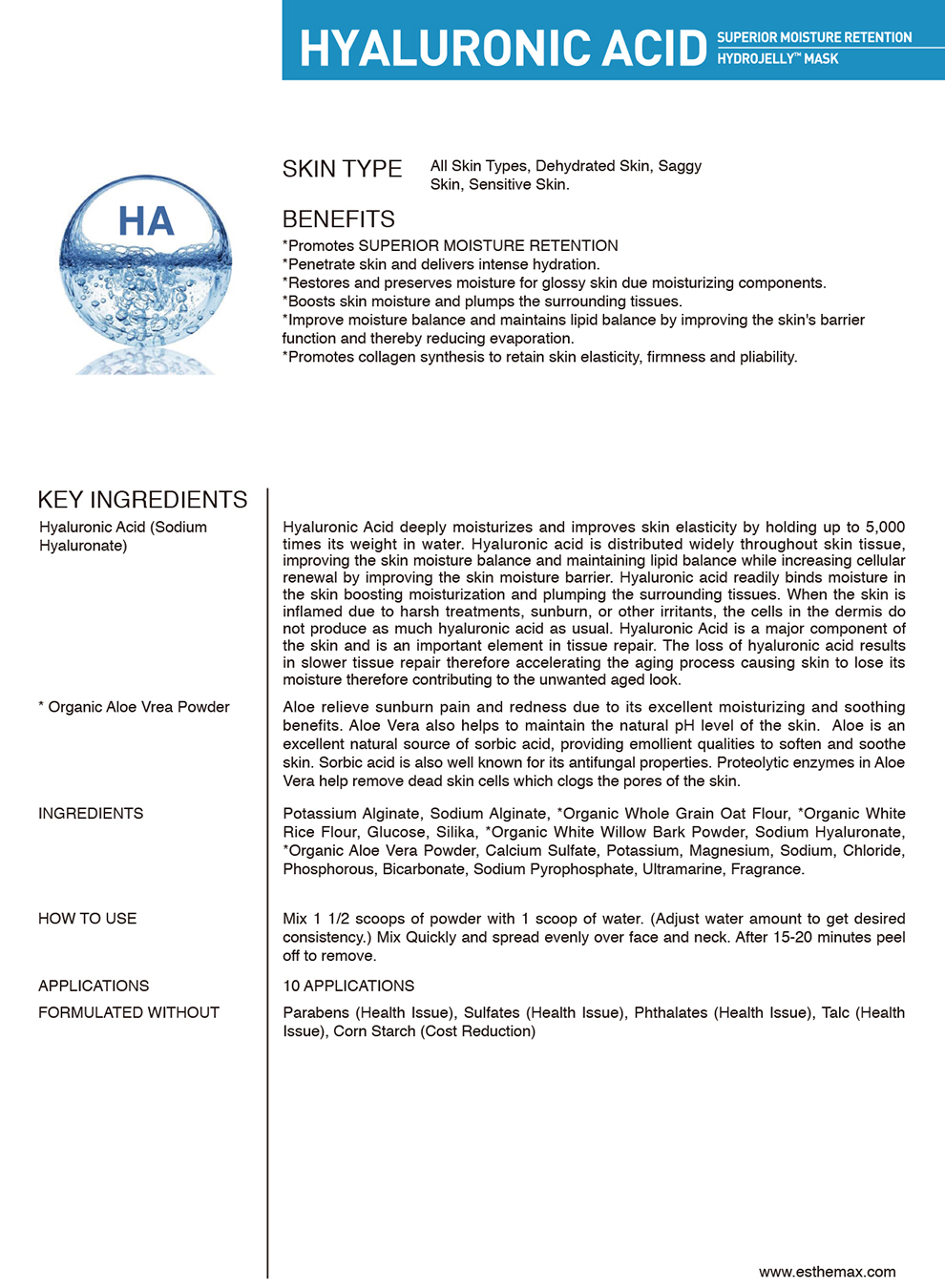 HYALURONIC ACID SUPERIOR MOISTURE RETENTION HYDROJELLY™ MASK

HA

SKIN TYPE All Skin Types, Dehydrated Skin, Saggy Skin, Sensitive Skin.

BENEFITS
*Promotes SUPERIOR MOISTURE RETENTION
*Penetrate skin and delivers intense hydration.
*Restores and preserves moisture for glossy skin due moisturizing components.
*Boosts skin moisture and plumps the surrounding tissues.
*Improve moisture balance and maintains lipid balance by improving the skin's barrier function and thereby reducing evaporation.
*Promotes collagen synthesis to retain skin elasticity, firmness and pliability.

KEY INGREDIENTS

Hyaluronic Acid (Sodium Hyaluronate)

Hyaluronic Acid deeply moisturizes and improves skin elasticity by holding up to 5,000 times its weight in water. Hyaluronic acid is distributed widely throughout skin tissue, improving the skin moisture balance and maintaining lipid balance while increasing cellular renewal by improving the skin moisture barrier. Hyaluronic acid readily binds moisture in the skin boosting moisturization and plumping the surrounding tissues. When the skin is inflamed due to harsh treatments, sunburn, or other irritants, the cells in the dermis do not produce as much hyaluronic acid as usual. Hyaluronic Acid is a major component of the skin and is an important element in tissue repair. The loss of hyaluronic acid results in slower tissue repair therefore accelerating the aging process causing skin to lose its moisture therefore contributing to the unwanted aged look.

* Organic Aloe Vrea Powder

Aloe relieve sunburn pain and redness due to its excellent moisturizing and soothing benefits. Aloe Vera also helps to maintain the natural pH level of the skin. Aloe is an excellent natural source of sorbic acid, providing emollient qualities to soften and soothe skin. Sorbic acid is also well known for its antifungal properties. Proteolytic enzymes in Aloe Vera help remove dead skin cells which clogs the pores of the skin.

INGREDIENTS

Potassium Alginate, Sodium Alginate, *Organic Whole Grain Oat Flour, *Organic White Rice Flour, Glucose, Silika, *Organic White Willow Bark Powder, Sodium Hyaluronate, *Organic Aloe Vera Powder, Calcium Sulfate, Potassium, Magnesium, Sodium, Chloride, Phosphorous, Bicarbonate, Sodium Pyrophosphate, Ultramarine, Fragrance.

HOW TO USE

Mix 1 1/2 scoops of powder with 1 scoop of water. (Adjust water amount to get desired consistency.) Mix Quickly and spread evenly over face and neck. After 15-20 minutes peel off to remove.

APPLICATIONS

10 APPLICATIONS

FORMULATED WITHOUT

Parabens (Health Issue), Sulfates (Health Issue), Phthalates (Health Issue), Talc (Health Issue), Corn Starch (Cost Reduction)

www.esthemax.com